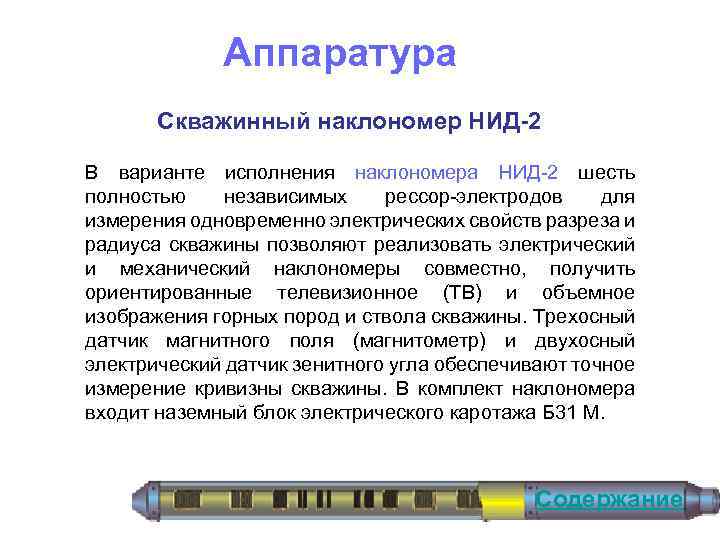 Аппаратура

Скважинный наклономер НИД-2

В варианте исполнения наклономера НИД-2 шесть полностью независимых рессор-электродов для измерения одновременно электрических свойств разреза и радиуса скважины позволяют реализовать электрический и механический наклономеры совместно, получить ориентированные телевизионное (ТВ) и объемное изображения горных пород и ствола скважины. Трехосный датчик магнитного поля (магнитометр) и двухосный электрический датчик зенитного угла обеспечивают точное измерение кривизны скважины. В комплект наклономера входит наземный блок электрического каротажа Б31 М.

Содержание